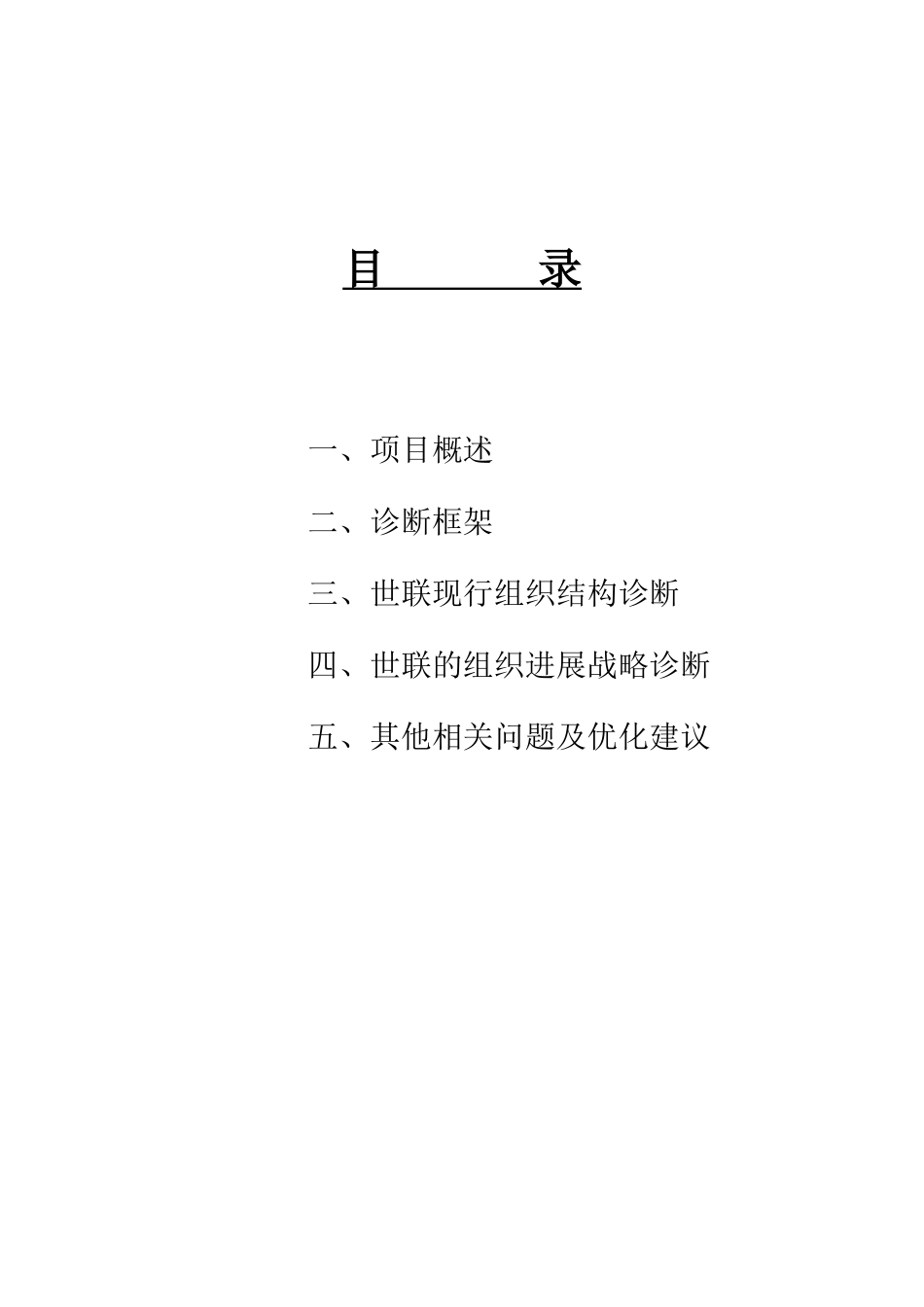 目　　录

一、项目概述

二、诊断框架

三、世联现行组织结构诊断

四、世联的组织进展战略诊断

五、其他相关问题及优化建议